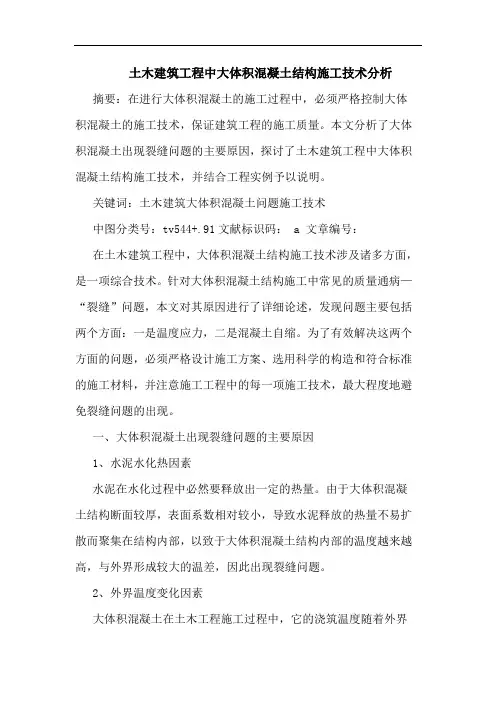 土木建筑工程中大体积混凝土结构施工技术分析

摘要：在进行大体积混凝土的施工过程中，必须严格控制大体积混凝土的施工技术，保证建筑工程的施工质量。本文分析了大体积混凝土出现裂缝问题的主要原因，探讨了土木建筑工程中大体积混凝土结构施工技术，并结合工程实例予以说明。

关键词：土木建筑大体积混凝土问题施工技术

中图分类号：tv544+.91 文献标识码： a 文章编号：

在土木建筑工程中，大体积混凝土结构施工技术涉及诸多方面，是一项综合技术。针对大体积混凝土结构施工中常见的质量通病—“裂缝”问题，本文对其原因进行了详细论述，发现问题主要包括两个方面：一是温度应力，二是混凝土自缩。为了有效解决这两个方面的问题，必须严格设计施工方案、选用科学的构造和符合标准的施工材料，并注意施工工程中的每一项施工技术，最大程度地避免裂缝问题的出现。

一、大体积混凝土出现裂缝问题的主要原因

1、水泥水化热因素

水泥在水化过程中必然要释放出一定的热量。由于大体积混凝土结构断面较厚，表面系数相对较小，导致水泥释放的热量不易扩散而聚集在结构内部，以致于大体积混凝土结构内部的温度越来越高，与外界形成较大的温差，因此出现裂缝问题。

2、外界温度变化因素

大体积混凝土在土木工程施工过程中，它的浇筑温度随着外界